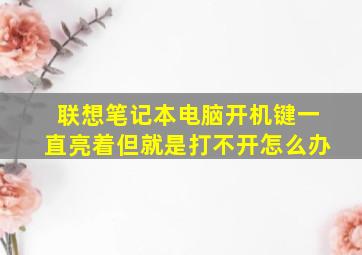 联想笔记本电脑开机键一直亮着但就是打不开怎么办